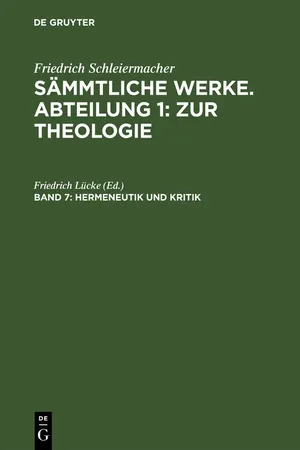 DE GRUYTER

Friedrich Schleiermacher
SÄMMTLICHE WERKE. ABTEILUNG 1: ZUR THEOLOGIE

Friedrich Lücke (Ed.)
BAND 7: HERMENEUTIK UND KRITIK

DE
G